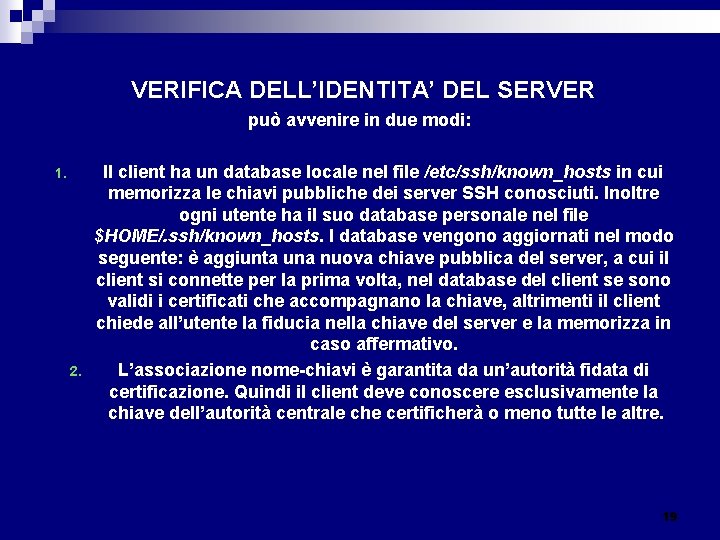 VERIFICA DELL'IDENTITA' DEL SERVER
può avvenire in due modi:

1. Il client ha un database locale nel file /etc/ssh/known_hosts in cui memorizza le chiavi pubbliche dei server SSH conosciuti. Inoltre ogni utente ha il suo database personale nel file $HOME/.ssh/known_hosts. I database vengono aggiornati nel modo seguente: è aggiunta una nuova chiave pubblica del server, a cui il client si connette per la prima volta, nel database del client se sono validi i certificati che accompagnano la chiave, altrimenti il client chiede all'utente la fiducia nella chiave del server e la memorizza in caso affermativo.
2. L'associazione nome-chiavi è garantita da un'autorità fidata di certificazione. Quindi il client deve conoscere esclusivamente la chiave dell'autorità centrale che certificherà o meno tutte le altre.

19